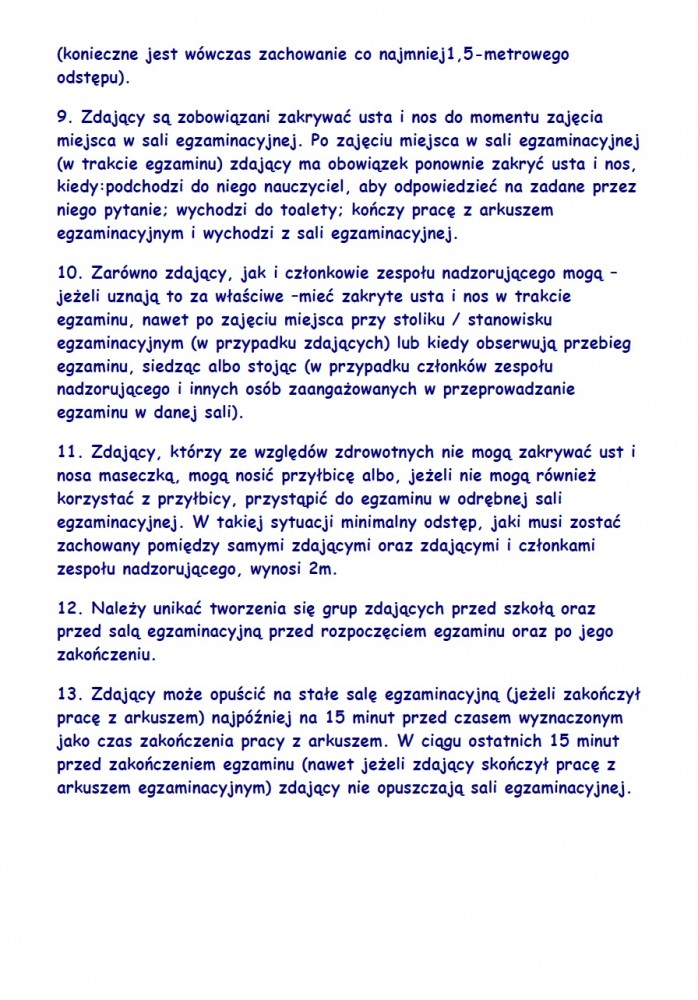 (konieczne jest wówczas zachowanie co najmniej1,5-metrowego odstępu).

9. Zdający są zobowiązani zakrywać usta i nos do momentu zajęcia miejsca w sali egzaminacyjnej. Po zajęciu miejsca w sali egzaminacyjnej (w trakcie egzaminu) zdający ma obowiązek ponownie zakryć usta i nos, kiedy:podchodzi do niego nauczyciel, aby odpowiedzieć na zadane przez niego pytanie; wychodzi do toalety; kończy pracę z arkuszem egzaminacyjnym i wychodzi z sali egzaminacyjnej.

10. Zarówno zdający, jak i członkowie zespołu nadzorującego mogą – jeżeli uznają to za właściwe –mieć zakryte usta i nos w trakcie egzaminu, nawet po zajęciu miejsca przy stoliku / stanowisku egzaminacyjnym (w przypadku zdających) lub kiedy obserwują przebieg egzaminu, siedząc albo stojąc (w przypadku członków zespołu nadzorującego i innych osób zaangażowanych w przeprowadzanie egzaminu w danej sali).

11. Zdający, którzy ze względów zdrowotnych nie mogą zakrywać ust i nosa maseczką, mogą nosić przyłbicę albo, jeżeli nie mogą również korzystać z przyłbicy, przystąpić do egzaminu w odrębnej sali egzaminacyjnej. W takiej sytuacji minimalny odstęp, jaki musi zostać zachowany pomiędzy samymi zdającymi oraz zdającymi i członkami zespołu nadzorującego, wynosi 2m.

12. Należy unikać tworzenia się grup zdających przed szkołą oraz przed salą egzaminacyjną przed rozpoczęciem egzaminu oraz po jego zakończeniu.

13. Zdający może opuścić na stałe salę egzaminacyjną (jeżeli zakończył pracę z arkuszem) najpóźniej na 15 minut przed czasem wyznaczonym jako czas zakończenia pracy z arkuszem. W ciągu ostatnich 15 minut przed zakończeniem egzaminu (nawet jeżeli zdający skończył pracę z arkuszem egzaminacyjnym) zdający nie opuszczają sali egzaminacyjnej.